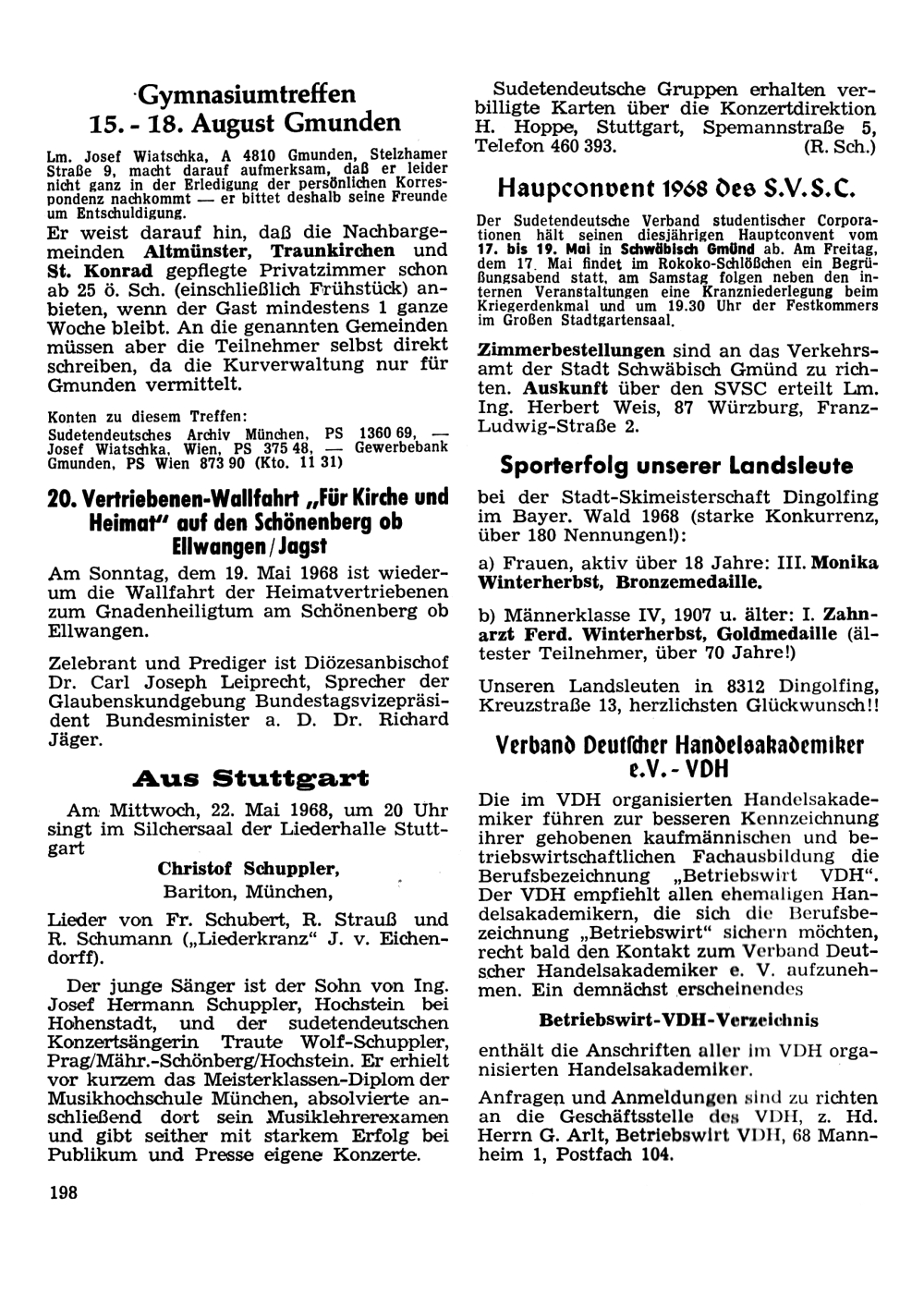 Gymnasiumtreffen
15. - 18. August Gmunden

Lm. Josef Wiatschka, A 4810 Gmunden, Stelzhamer Straße 9, macht darauf aufmerksam, daß er leider nicht ganz in der Erledigung der persönlichen Korrespondenz nachkommt — er bittet deshalb seine Freunde um Entschuldigung.

Er weist darauf hin, daß die Nachbargemeinden Altmünster, Traunkirchen und St. Konrad gepflegte Privatzimmer schon ab 25 ö. Sch. (einschließlich Frühstück) anbieten, wenn der Gast mindestens 1 ganze Woche bleibt. An die genannten Gemeinden müssen aber die Teilnehmer selbst direkt schreiben, da die Kurverwaltung nur für Gmunden vermittelt.

Konten zu diesem Treffen:
Sudetendeutsches Archiv München, PS 1360 69, — Josef Wiatschka, Wien, PS 375 48, — Gewerbebank Gmunden, PS Wien 873 90 (Kto. 11 31)

20. Vertriebenen-Wallfahrt „Für Kirche und Heimat" auf den Schönenberg ob Ellwangen / Jagst

Am Sonntag, dem 19. Mai 1968 ist wiederum die Wallfahrt der Heimatvertriebenen zum Gnadenheiligtum am Schönenberg ob Ellwangen.

Zelebrant und Prediger ist Diözesanbischof Dr. Carl Joseph Leiprecht, Sprecher der Glaubenskundgebung Bundestagsvizepräsident Bundesminister a. D. Dr. Richard Jäger.

Aus Stuttgart

Am Mittwoch, 22. Mai 1968, um 20 Uhr singt im Silchersaal der Liederhalle Stuttgart

Christof Schuppler,
Bariton, München,

Lieder von Fr. Schubert, R. Strauß und R. Schumann („Liederkranz" J. v. Eichendorff).

Der junge Sänger ist der Sohn von Ing. Josef Hermann Schuppler, Hochstein bei Hohenstadt, und der sudetendeutschen Konzertsängerin Traute Wolf-Schuppler, Prag/Mähr.-Schönberg/Hochstein. Er erhielt vor kurzem das Meisterklassen-Diplom der Musikhochschule München, absolvierte anschließend dort sein Musiklehrerexamen und gibt seither mit starkem Erfolg bei Publikum und Presse eigene Konzerte.

198

Sudetendeutsche Gruppen erhalten verbilligte Karten über die Konzertdirektion H. Hoppe, Stuttgart, Spemannstraße 5, Telefon 460 393. (R. Sch.)

Haupconvent 1968 des S.V.S.C.

Der Sudetendeutsche Verband studentischer Corporationen hält seinen diesjährigen Hauptconvent vom 17. bis 19. Mai in Schwäbisch Gmünd ab. Am Freitag, dem 17. Mai findet im Rokoko-Schlößchen ein Begrüßungsabend statt, am Samstag folgen neben den internen Veranstaltungen eine Kranzniederlegung beim Kriegerdenkmal und um 19.30 Uhr der Festkommers im Großen Stadtgartensaal.

Zimmerbestellungen sind an das Verkehrsamt der Stadt Schwäbisch Gmünd zu richten. Auskunft über den SVSC erteilt Lm. Ing. Herbert Weis, 87 Würzburg, Franz-Ludwig-Straße 2.

Sporterfolg unserer Landsleute

bei der Stadt-Skimeisterschaft Dingolfing im Bayer. Wald 1968 (starke Konkurrenz, über 180 Nennungen!):

a) Frauen, aktiv über 18 Jahre: III. Monika Winterherbst, Bronzemedaille.

b) Männerklasse IV, 1907 u. älter: I. Zahnarzt Ferd. Winterherbst, Goldmedaille (ältester Teilnehmer, über 70 Jahre!)

Unseren Landsleuten in 8312 Dingolfing, Kreuzstraße 13, herzlichsten Glückwunsch!!

Verband Deutscher Handelsakademiker e.V. - VDH

Die im VDH organisierten Handelsakademiker führen zur besseren Kennzeichnung ihrer gehobenen kaufmännischen und betriebswirtschaftlichen Fachausbildung die Berufsbezeichnung „Betriebswirt VDH". Der VDH empfiehlt allen ehemaligen Handelsakademikern, die sich die Berufsbezeichnung „Betriebswirt" sichern möchten, recht bald den Kontakt zum Verband Deutscher Handelsakademiker e. V. aufzunehmen. Ein demnächst erscheinendes

Betriebswirt-VDH-Verzeichnis

enthält die Anschriften aller im VDH organisierten Handelsakademiker.

Anfragen und Anmeldungen sind zu richten an die Geschäftsstelle des VDH, z. Hd. Herrn G. Arlt, Betriebswirt VDH, 68 Mannheim 1, Postfach 104.